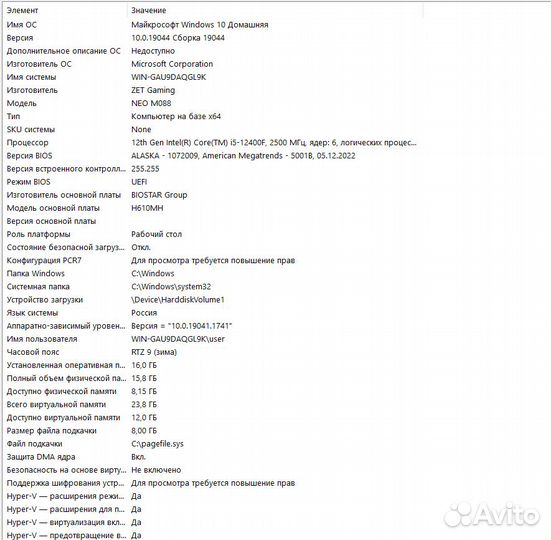 | Элемент | Значение |
|---|---|
| Имя ОС | Майкрософт Windows 10 Домашняя |
| Версия | 10.0.19044 Сборка 19044 |
| Дополнительное описание ОС | Недоступно |
| Изготовитель ОС | Microsoft Corporation |
| Имя системы | WIN-GAU9DAQGL9K |
| Изготовитель | ZET Gaming |
| Модель | NEO M088 |
| Тип | Компьютер на базе x64 |
| SKU системы | None |
| Процессор | 12th Gen Intel(R) Core(TM) i5-12400F, 2500 МГц, ядер: 6, логических процес... |
| Версия BIOS | ALASKA - 1072009, American Megatrends - 5001B, 05.12.2022 |
| Версия встроенного контролл... | 255.255 |
| Режим BIOS | UEFI |
| Изготовитель основной платы | BIOSTAR Group |
| Модель основной платы | H610MH |
| Версия основной платы | |
| Роль платформы | Рабочий стол |
| Состояние безопасной загруз... | Откл. |
| Конфигурация PCR7 | Для просмотра требуется повышение прав |
| Папка Windows | C:\Windows |
| Системная папка | C:\Windows\system32 |
| Устройство загрузки | \Device\HarddiskVolume1 |
| Язык системы | Россия |
| Аппаратно-зависимый уровен... | Версия = "10.0.19041.1741" |
| Имя пользователя | WIN-GAU9DAQGL9K\user |
| Часовой пояс | RTZ 9 (зима) |
| Установленная оперативная п... | 16,0 ГБ |
| Полный объем физической па... | 15,8 ГБ |
| Доступно физической памяти | 8,15 ГБ |
| Всего виртуальной памяти | 23,8 ГБ |
| Доступно виртуальной памяти | 12,0 ГБ |
| Размер файла подкачки | 8,00 ГБ |
| Файл подкачки | C:\pagefile.sys |
| Защита DMA ядра | Вкл. |
| Безопасность на основе вирту... | Не включено |
| Поддержка шифрования устр... | Для просмотра требуется повышение прав |
| Hyper-V — расширения режи... | Да |
| Hyper-V — расширения для п... | Да |
| Hyper-V — виртуализация вкл... | Да |
| Hyper-V — предотвращение в... | Да |

Avito